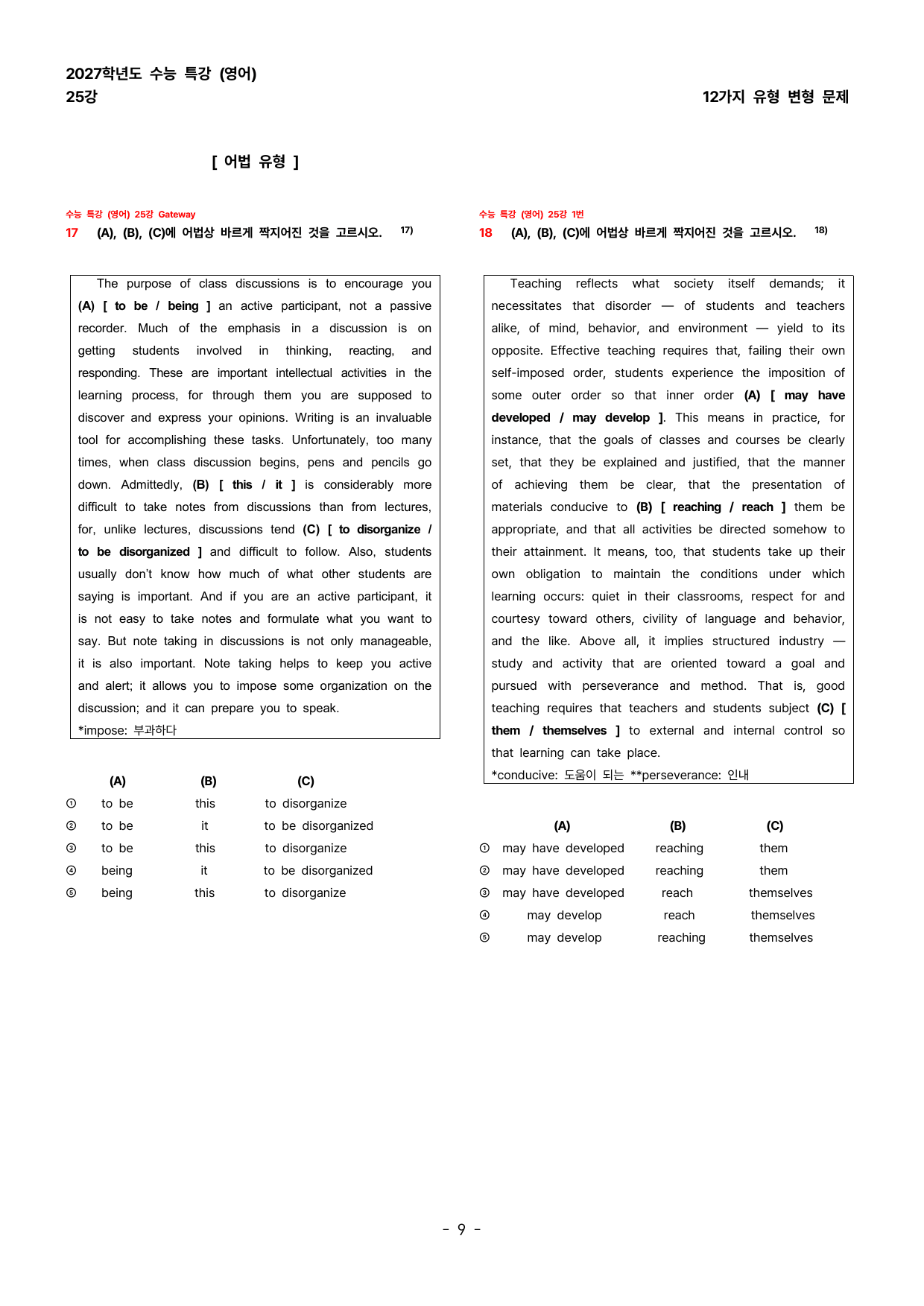 2027학년도 수능 특강 (영어)
25강

12가지 유형 변형 문제

[ 어법 유형 ]

수능 특강 (영어) 25강 Gateway
17 (A), (B), (C)에 어법상 바르게 짝지어진 것을 고르시오. $^{17)}$

The purpose of class discussions is to encourage you (A) [ to be / being ] an active participant, not a passive recorder. Much of the emphasis in a discussion is on getting students involved in thinking, reacting, and responding. These are important intellectual activities in the learning process, for through them you are supposed to discover and express your opinions. Writing is an invaluable tool for accomplishing these tasks. Unfortunately, too many times, when class discussion begins, pens and pencils go down. Admittedly, (B) [ this / it ] is considerably more difficult to take notes from discussions than from lectures, for, unlike lectures, discussions tend (C) [ to disorganize / to be disorganized ] and difficult to follow. Also, students usually don't know how much of what other students are saying is important. And if you are an active participant, it is not easy to take notes and formulate what you want to say. But note taking in discussions is not only manageable, it is also important. Note taking helps to keep you active and alert; it allows you to impose some organization on the discussion; and it can prepare you to speak.
*impose: 부과하다

| | (A) | (B) | (C) |
|---|---|---|---|
| ① | to be | this | to disorganize |
| ② | to be | it | to be disorganized |
| ③ | to be | this | to disorganize |
| ④ | being | it | to be disorganized |
| ⑤ | being | this | to disorganize |

수능 특강 (영어) 25강 1번
18 (A), (B), (C)에 어법상 바르게 짝지어진 것을 고르시오. $^{18)}$

Teaching reflects what society itself demands; it necessitates that disorder — of students and teachers alike, of mind, behavior, and environment — yield to its opposite. Effective teaching requires that, failing their own self-imposed order, students experience the imposition of some outer order so that inner order (A) [ may have developed / may develop ]. This means in practice, for instance, that the goals of classes and courses be clearly set, that they be explained and justified, that the manner of achieving them be clear, that the presentation of materials conducive to (B) [ reaching / reach ] them be appropriate, and that all activities be directed somehow to their attainment. It means, too, that students take up their own obligation to maintain the conditions under which learning occurs: quiet in their classrooms, respect for and courtesy toward others, civility of language and behavior, and the like. Above all, it implies structured industry — study and activity that are oriented toward a goal and pursued with perseverance and method. That is, good teaching requires that teachers and students subject (C) [ them / themselves ] to external and internal control so that learning can take place.
*conducive: 도움이 되는 **perseverance: 인내

| | (A) | (B) | (C) |
|---|---|---|---|
| ① | may have developed | reaching | them |
| ② | may have developed | reaching | them |
| ③ | may have developed | reach | themselves |
| ④ | may develop | reach | themselves |
| ⑤ | may develop | reaching | themselves |

- 9 -